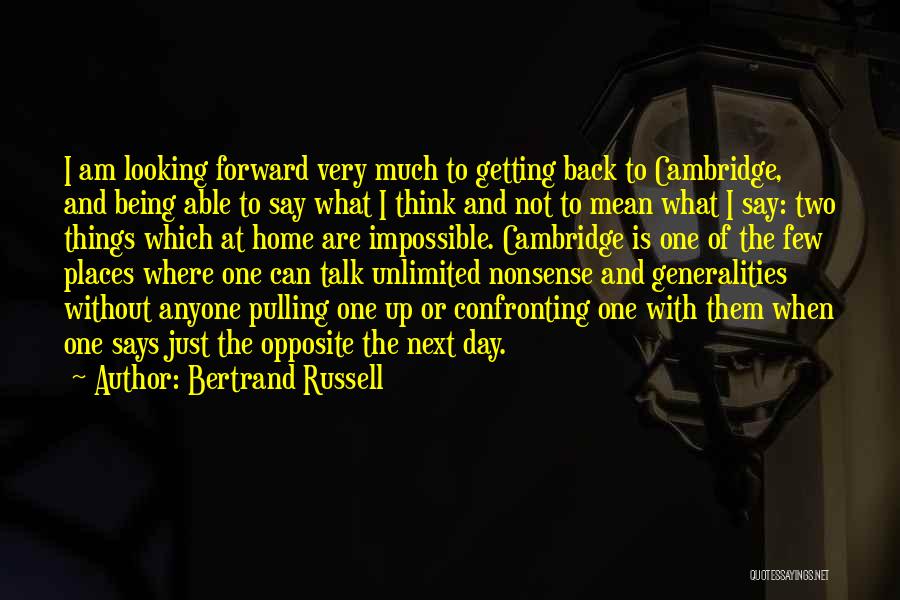 I am looking forward very much to getting back to Cambridge, and being able to say what I think and not to mean what I say: two things which at home are impossible. Cambridge is one of the few places where one can talk unlimited nonsense and generalities without anyone pulling one up or confronting one with them when one says just the opposite the next day.

~ Author: Bertrand Russell

QUOTESSAYINGS.NET